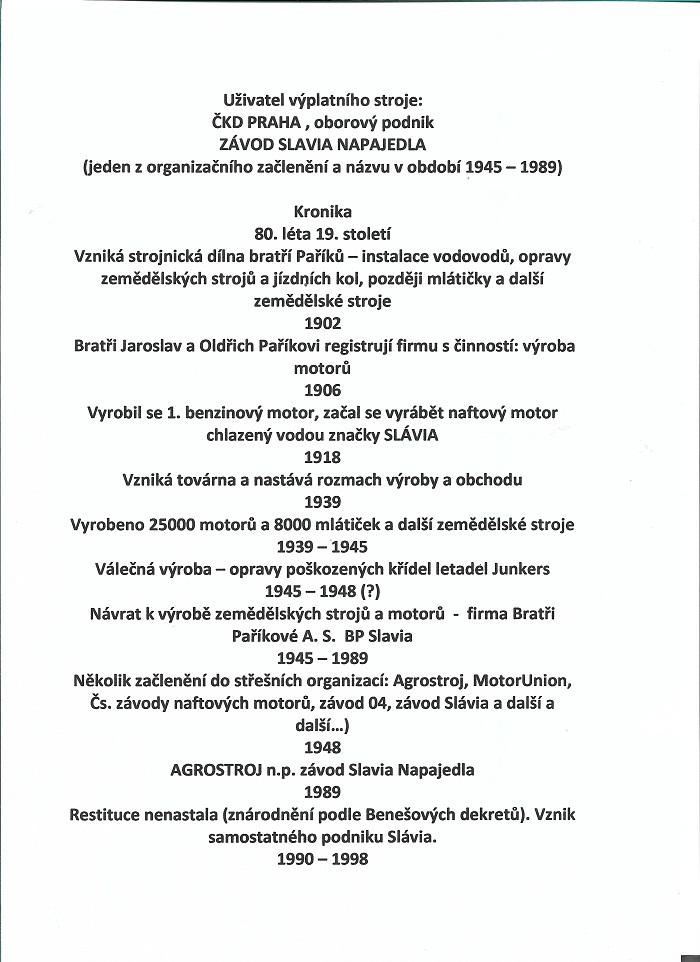 Uživatel výplatního stroje:
ČKD PRAHA , oborový podnik
ZÁVOD SLAVIA NAPAJEDLA
(jeden z organizačního začlenění a názvu v období 1945 – 1989)

Kronika
80. léta 19. století
Vzniká strojnická dílna bratří Paříků – instalace vodovodů, opravy zemědělských strojů a jízdních kol, později mlátičky a další zemědělské stroje
1902
Bratři Jaroslav a Oldřich Paříkovi registrují firmu s činností: výroba motorů
1906
Vyrobil se 1. benzinový motor, začal se vyrábět naftový motor chlazený vodou značky SLÁVIA
1918
Vzniká továrna a nastává rozmach výroby a obchodu
1939
Vyrobeno 25000 motorů a 8000 mlátiček a další zemědělské stroje
1939 – 1945
Válečná výroba – opravy poškozených křídel letadel Junkers
1945 – 1948 (?)
Návrat k výrobě zemědělských strojů a motorů - firma Bratři Paříkové A. S. BP Slavia
1945 – 1989
Několik začlenění do střešních organizací: Agrostroj, MotorUnion, Čs. závody naftových motorů, závod 04, závod Slávia a další a další...)
1948
AGROSTROJ n.p. závod Slavia Napajedla
1989
Restituce nenastala (znárodnění podle Benešových dekretů). Vznik samostatného podniku Slávia.
1990 – 1998